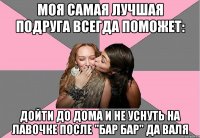 МОЯ САМАЯ ЛУЧШАЯ ПОДРУГА ВСЕГДА ПОМОЖЕТ:

ДОЙТИ ДО ДОМА И НЕ УСНУТЬ НА ЛАВОЧКЕ ПОСЛЕ "БАР БАР" ДА ВАЛЯ